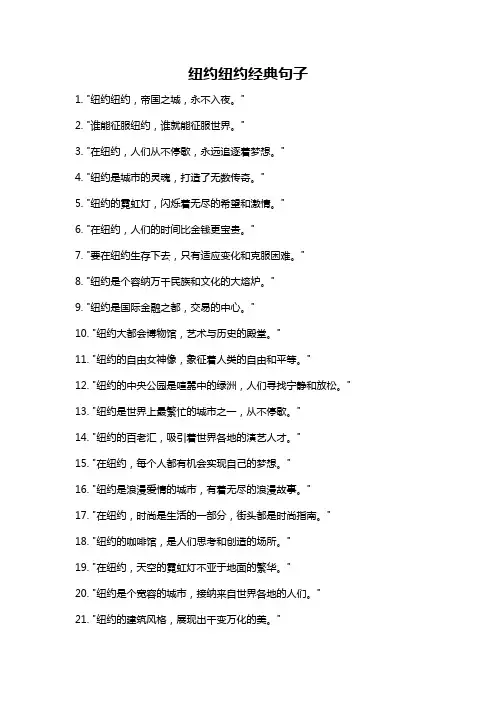 纽约纽约经典句子

1. "纽约纽约，帝国之城，永不入夜。"

2. "谁能征服纽约，谁就能征服世界。"

3. "在纽约，人们从不停歇，永远追逐着梦想。"

4. "纽约是城市的灵魂，打造了无数传奇。"

5. "纽约的霓虹灯，闪烁着无尽的希望和激情。"

6. "在纽约，人们的时间比金钱更宝贵。"

7. "要在纽约生存下去，只有适应变化和克服困难。"

8. "纽约是个容纳万千民族和文化的大熔炉。"

9. "纽约是国际金融之都，交易的中心。"

10. "纽约大都会博物馆，艺术与历史的殿堂。"

11. "纽约的自由女神像，象征着人类的自由和平等。"

12. "纽约的中央公园是喧嚣中的绿洲，人们寻找宁静和放松。"

13. "纽约是世界上最繁忙的城市之一，从不停歇。"

14. "纽约的百老汇，吸引着世界各地的演艺人才。"

15. "在纽约，每个人都有机会实现自己的梦想。"

16. "纽约是浪漫爱情的城市，有着无尽的浪漫故事。"

17. "在纽约，时尚是生活的一部分，街头都是时尚指南。"

18. "纽约的咖啡馆，是人们思考和创造的场所。"

19. "在纽约，天空的霓虹灯不亚于地面的繁华。"

20. "纽约是个宽容的城市，接纳来自世界各地的人们。"

21. "纽约的建筑风格，展现出千变万化的美。"